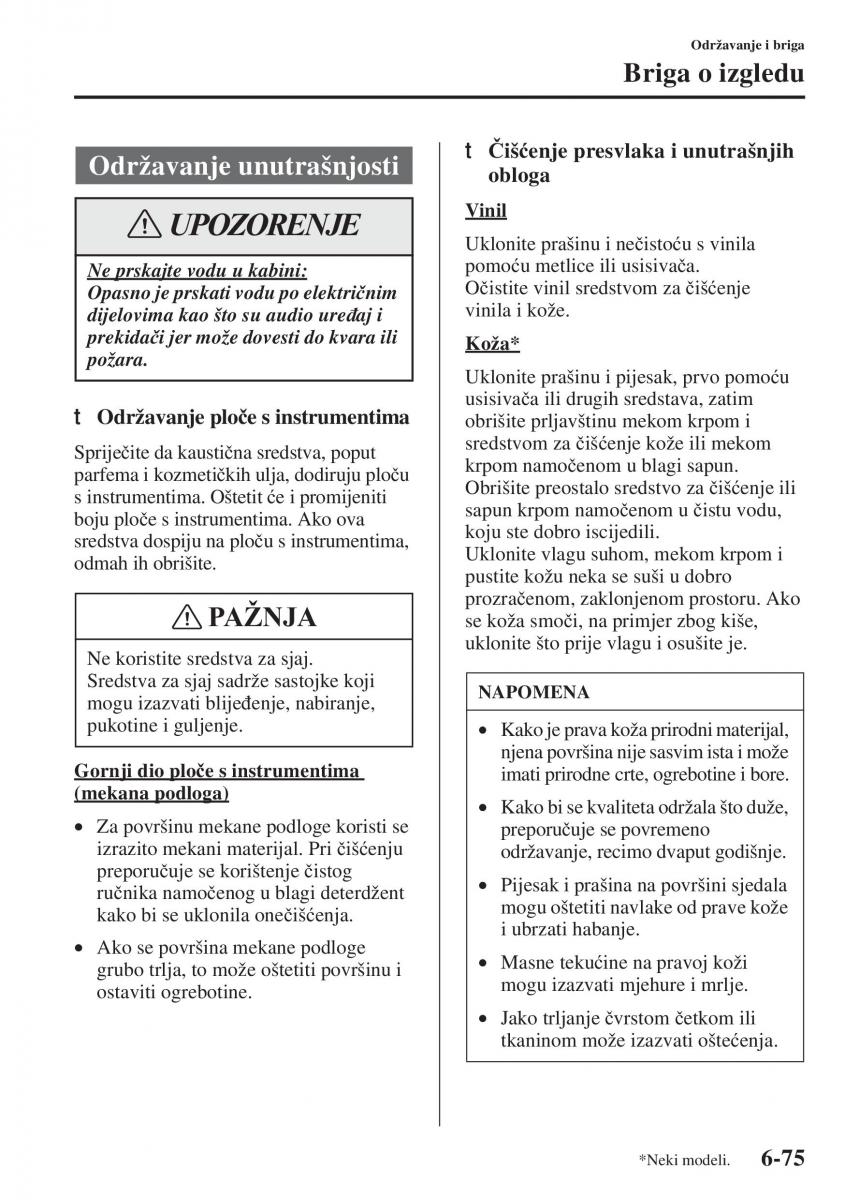 Održavanje i briga

Briga o izgledu

Održavanje unutrašnjosti

UPOZORENJE

Ne prskajte vodu u kabini:
Opasno je prskati vodu po električnim dijelovima kao što su audio uređaj i prekidači jer može dovesti do kvara ili požara.

t Održavanje ploče s instrumentima

Spriječite da kaustična sredstva, poput parfema i kozmetičkih ulja, dodiruju ploču s instrumentima. Oštetit će i promijeniti boju ploče s instrumentima. Ako ova sredstva dospiju na ploču s instrumentima, odmah ih obrišite.

PAŽNJA

Ne koristite sredstva za sjaj.
Sredstva za sjaj sadrže sastojke koji mogu izazvati blijeđenje, nabiranje, pukotine i guljenje.

Gornji dio ploče s instrumentima (mekana podloga)

• Za površinu mekane podloge koristi se izrazito mekani materijal. Pri čišćenju preporučuje se korištenje čistog ručnika namočenog u blagi deterdžent kako bi se uklonila onečišćenja.

• Ako se površina mekane podloge grubo trlja, to može oštetiti površinu i ostaviti ogrebotine.

t Čišćenje presvlaka i unutrašnjih obloga

Vinil

Uklonite prašinu i nečistoću s vinila pomoću metlice ili usisivača.
Očistite vinil sredstvom za čišćenje vinila i kože.

Koža*

Uklonite prašinu i pijesak, prvo pomoću usisivača ili drugih sredstava, zatim obrišite prljavštinu mekom krpom i sredstvom za čišćenje kože ili mekom krpom namočenom u blagi sapun.
Obrišite preostalo sredstvo za čišćenje ili sapun krpom namočenom u čistu vodu, koju ste dobro iscijedili.
Uklonite vlagu suhom, mekom krpom i pustite kožu neka se suši u dobro prozračenom, zaklonjenom prostoru. Ako se koža smoči, na primjer zbog kiše, uklonite što prije vlagu i osušite je.

NAPOMENA

• Kako je prava koža prirodni materijal, njena površina nije sasvim ista i može imati prirodne crte, ogrebotine i bore.

• Kako bi se kvaliteta održala što duže, preporučuje se povremeno održavanje, recimo dvaput godišnje.

• Pijesak i prašina na površini sjedala mogu oštetiti navlake od prave kože i ubrzati habanje.

• Masne tekućine na pravoj koži mogu izazvati mjehure i mrlje.

• Jako trljanje čvrstom četkom ili tkaninom može izazvati oštećenja.

*Neki modeli. 6-75